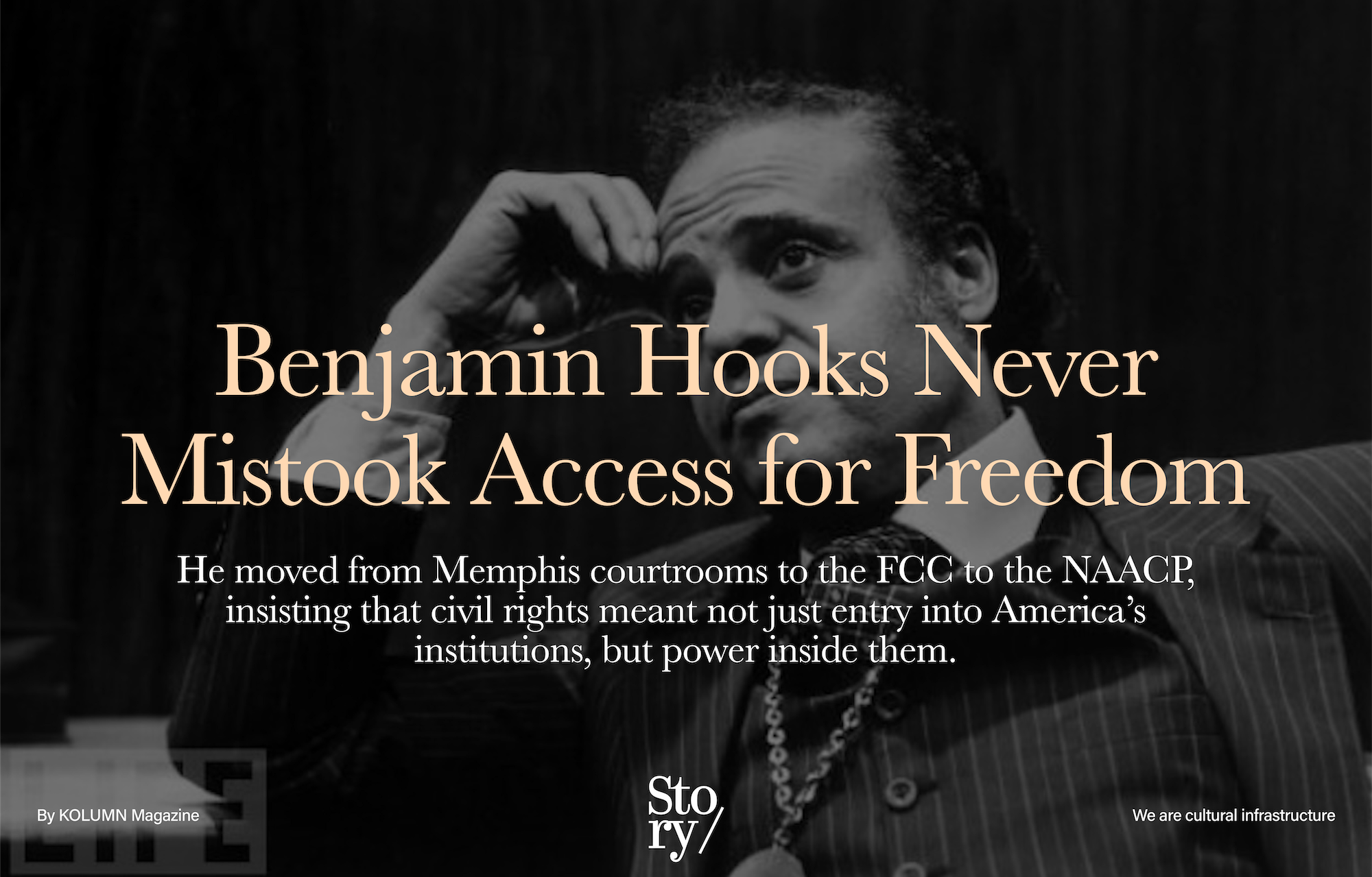 Benjamin Hooks Never Mistook Access for Freedom

He moved from Memphis courtrooms to the FCC to the NAACP, insisting that civil rights meant not just entry into America's institutions, but power inside them.

LIFE

By KOLUMN Magazine

Sto ry/

We are cultural infrastructure